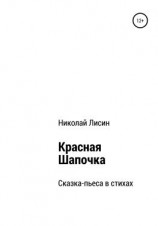 12+

Николай Лисин

Красная Шапочка

Сказка-пьеса в стихах